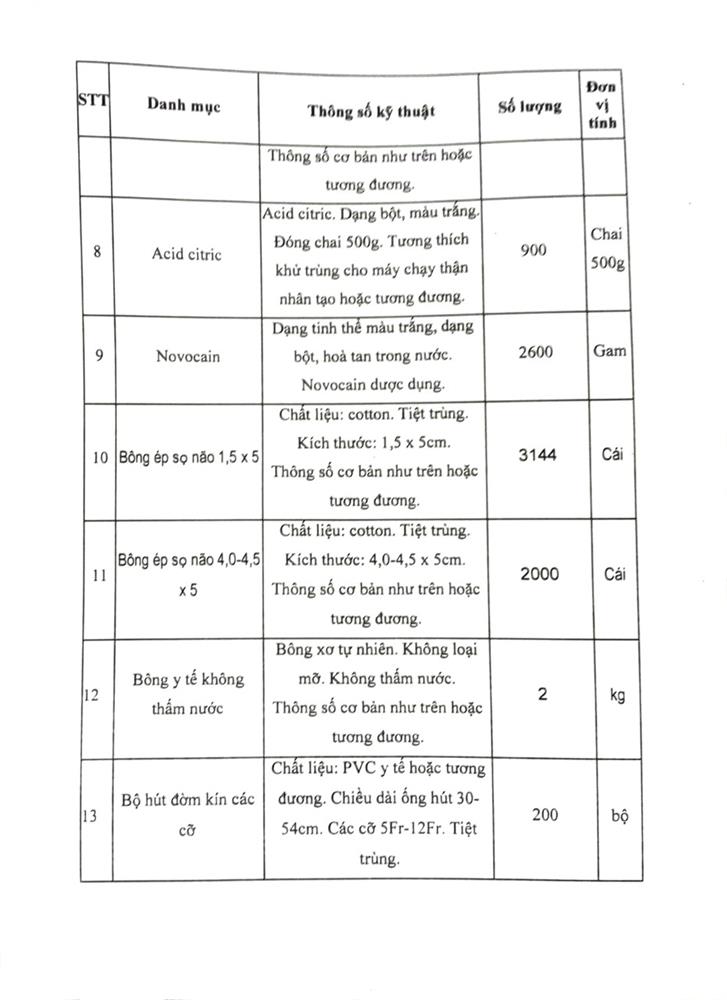 | STT | Danh mục | Thông số kỹ thuật | Số lượng | Đơn vị tính |
|---|---|---|---|---|
| | | Thông số cơ bản như trên hoặc tương đương. | | |
| 8 | Acid citric | Acid citric. Dạng bột, màu trắng. Đóng chai 500g. Tương thích khử trùng cho máy chạy thận nhân tạo hoặc tương đương. | 900 | Chai 500g |
| 9 | Novocain | Dạng tinh thể màu trắng, dạng bột, hoà tan trong nước. Novocain dược dụng. | 2600 | Gam |
| 10 | Bông ép sọ não 1,5 x 5 | Chất liệu: cotton. Tiệt trùng. Kích thước: 1,5 x 5cm. Thông số cơ bản như trên hoặc tương đương. | 3144 | Cái |
| 11 | Bông ép sọ não 4,0-4,5 x 5 | Chất liệu: cotton. Tiệt trùng. Kích thước: 4,0-4,5 x 5cm. Thông số cơ bản như trên hoặc tương đương. | 2000 | Cái |
| 12 | Bông y tế không thấm nước | Bông xơ tự nhiên. Không loại mỡ. Không thấm nước. Thông số cơ bản như trên hoặc tương đương. | 2 | kg |
| 13 | Bộ hút đờm kín các cỡ | Chất liệu: PVC y tế hoặc tương đương. Chiều dài ống hút 30-54cm. Các cỡ 5Fr-12Fr. Tiệt trùng. | 200 | bộ |